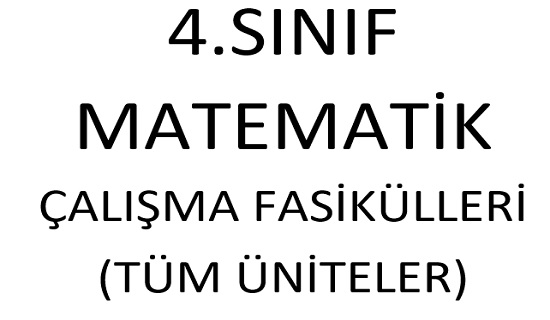 4.SINIF

MATEMATİK

ÇALIŞMA FASİKÜLLERİ

(TÜM ÜNİTELER)